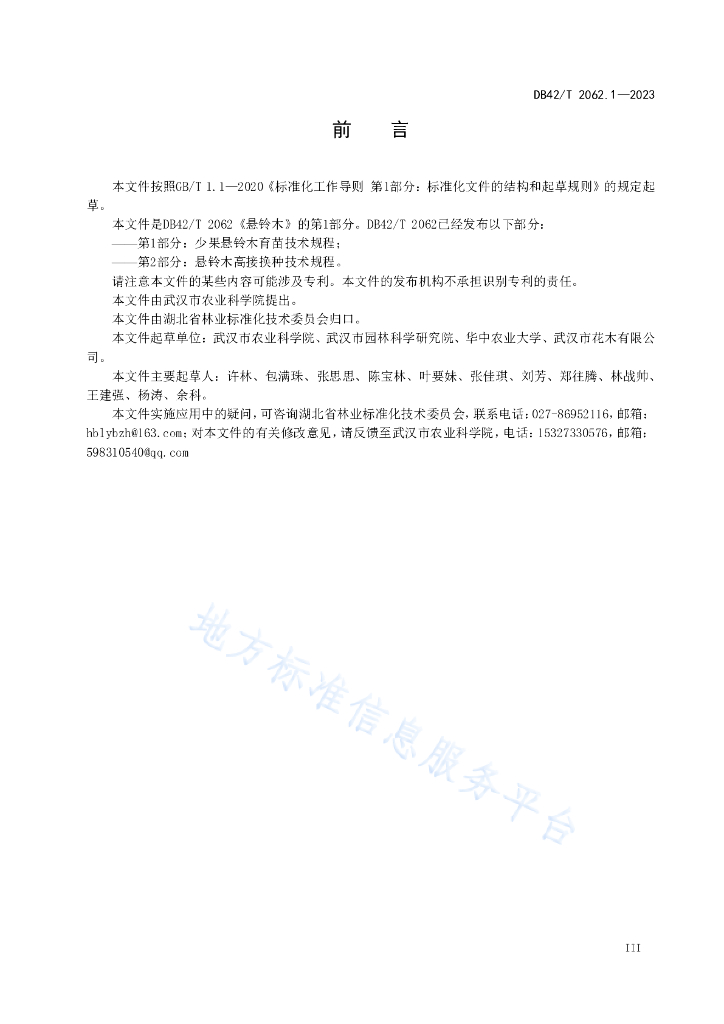 DB42/T 2062.1—2023

前　　言

本文件按照GB/T 1.1—2020《标准化工作导则 第1部分：标准化文件的结构和起草规则》的规定起草。

本文件是DB42/T 2062《悬铃木》的第1部分。DB42/T 2062已经发布以下部分：

——第1部分：少果悬铃木育苗技术规程；

——第2部分：悬铃木高接换种技术规程。

请注意本文件的某些内容可能涉及专利。本文件的发布机构不承担识别专利的责任。

本文件由武汉市农业科学院提出。

本文件由湖北省林业标准化技术委员会归口。

本文件起草单位：武汉市农业科学院、武汉市园林科学研究院、华中农业大学、武汉市花木有限公司。

本文件主要起草人：许林、包满珠、张思思、陈宝林、叶要妹、张佳琪、刘芳、郑往腾、林战帅、王建强、杨涛、余科。

本文件实施应用中的疑问，可咨询湖北省林业标准化技术委员会，联系电话：027-86952116，邮箱：hblybzh@163.com；对本文件的有关修改意见，请反馈至武汉市农业科学院，电话：15327330576，邮箱：598310540@qq.com

地方标准信息服务平台

III